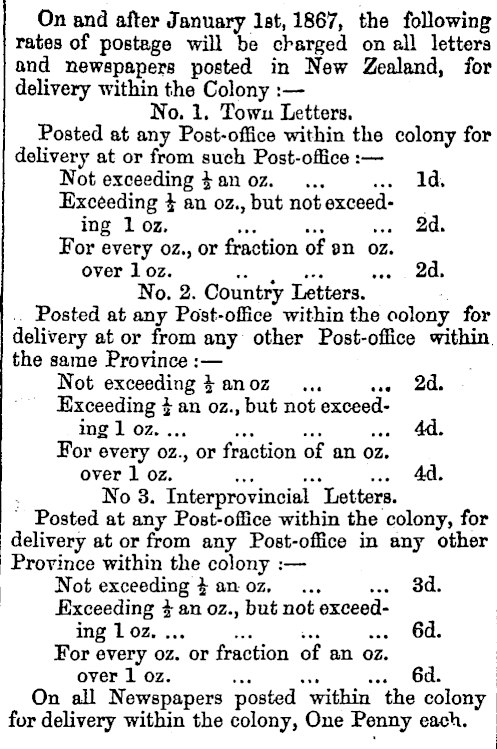 On and after January 1st, 1867, the following rates of postage will be charged on all letters and newspapers posted in New Zealand, for delivery within the Colony :—

No. 1. Town Letters.

Posted at any Post-office within the colony for delivery at or from such Post-office :—

Not exceeding $\frac{1}{2}$ an oz. ... ... 1d.
Exceeding $\frac{1}{2}$ an oz., but not exceeding 1 oz. ... ... ... 2d.
For every oz., or fraction of an oz. over 1 oz. .. ... ... 2d.

No. 2. Country Letters.

Posted at any Post-office within the colony for delivery at or from any other Post-office within the same Province :—

Not exceeding $\frac{1}{2}$ an oz ... ... 2d.
Exceeding $\frac{1}{2}$ an oz., but not exceeding 1 oz. ... ... ... ... 4d.
For every oz., or fraction of an oz. over 1 oz. ... ... ... 4d.

No 3. Interprovincial Letters.

Posted at any Post-office within the colony, for delivery at or from any Post-office in any other Province within the colony :—

Not exceeding $\frac{1}{2}$ an oz. ... ... 3d.
Exceeding $\frac{1}{2}$ an oz., but not exceeding 1 oz. ... ... ... ... 6d.
For every oz. or fraction of an oz. over 1 oz. ... ... ... 6d.

On all Newspapers posted within the colony for delivery within the colony, One Penny each.